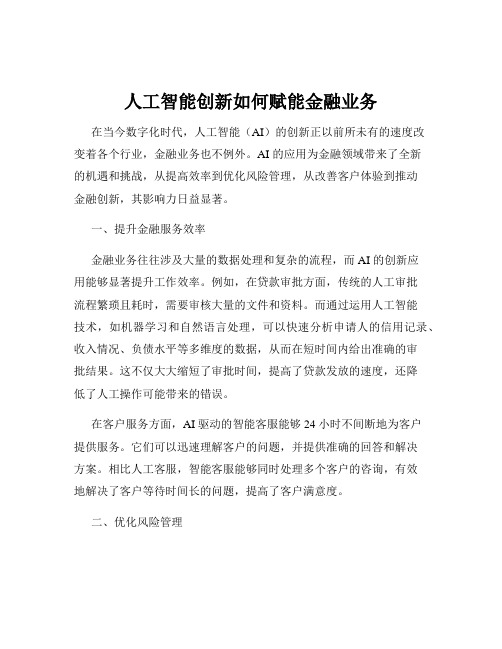 人工智能创新如何赋能金融业务

在当今数字化时代，人工智能（AI）的创新正以前所未有的速度改变着各个行业，金融业务也不例外。AI 的应用为金融领域带来了全新的机遇和挑战，从提高效率到优化风险管理，从改善客户体验到推动金融创新，其影响力日益显著。

一、提升金融服务效率

金融业务往往涉及大量的数据处理和复杂的流程，而 AI 的创新应用能够显著提升工作效率。例如，在贷款审批方面，传统的人工审批流程繁琐且耗时，需要审核大量的文件和资料。而通过运用人工智能技术，如机器学习和自然语言处理，可以快速分析申请人的信用记录、收入情况、负债水平等多维度的数据，从而在短时间内给出准确的审批结果。这不仅大大缩短了审批时间，提高了贷款发放的速度，还降低了人工操作可能带来的错误。

在客户服务方面，AI 驱动的智能客服能够 24 小时不间断地为客户提供服务。它们可以迅速理解客户的问题，并提供准确的回答和解决方案。相比人工客服，智能客服能够同时处理多个客户的咨询，有效地解决了客户等待时间长的问题，提高了客户满意度。

二、优化风险管理